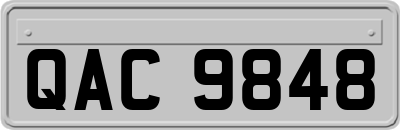 QAC 9848